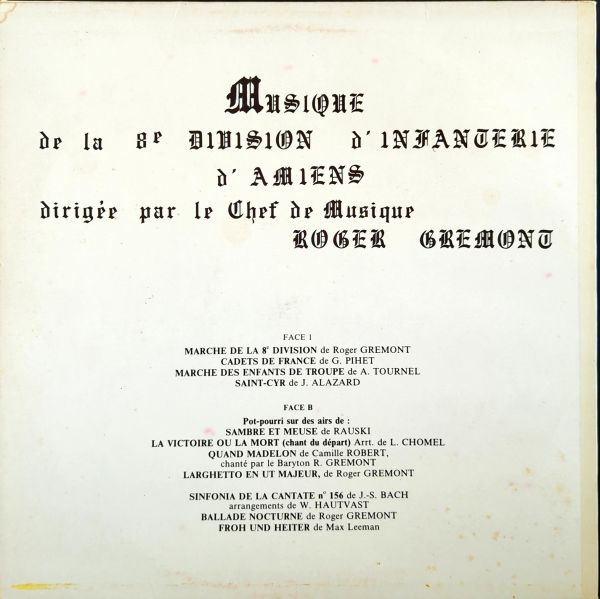 MUSIQUE
de la 8e DIVISION d'INFANTERIE
d'AMIENS
dirigée par le Chef de Musique
ROGER GREMONT

FACE 1
MARCHE DE LA 8e DIVISION de Roger GREMONT
CADETS DE FRANCE de G. PIHET
MARCHE DES ENFANTS DE TROUPE de A. TOURNEL
SAINT-CYR de J. ALAZARD

FACE B
Pot-pourri sur des airs de :
SAMBRE ET MEUSE de RAUSKI
LA VICTOIRE OU LA MORT (chant du départ) Arrt. de L. CHOMEL
QUAND MADELON de Camille ROBERT,
chanté par le Baryton R. GREMONT
LARGHETTO EN UT MAJEUR, de Roger GREMONT

SINFONIA DE LA CANTATE n° 156 de J.-S. BACH
arrangements de W. HAUTVAST
BALLADE NOCTURNE de Roger GREMONT
FROH UND HEITER de Max Leeman